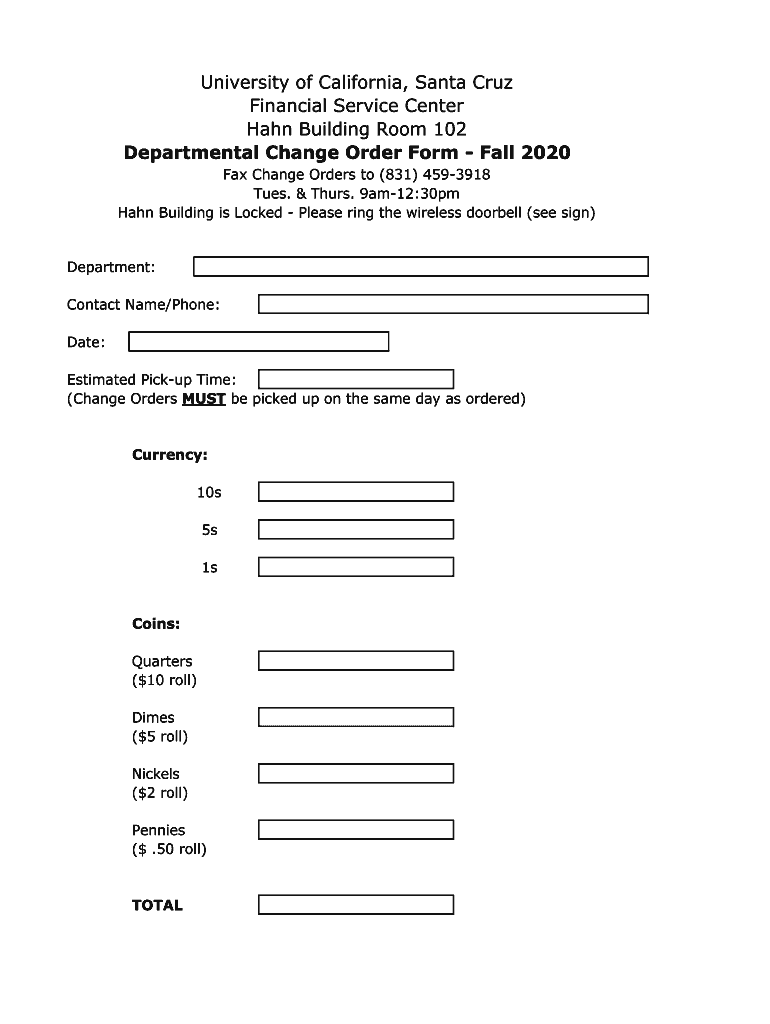 University of California, Santa Cruz
Financial Service Center
Hahn Building Room 102
Departmental Change Order Form - Fall 2020
Fax Change Orders to (831) 459-3918
Tues. & Thurs. 9am-12:30pm
Hahn Building is Locked - Please ring the wireless doorbell (see sign)

Department:

Contact Name/Phone:

Date:

Estimated Pick-up Time:
(Change Orders MUST be picked up on the same day as ordered)

Currency:

10s

5s

1s

Coins:

Quarters
($10 roll)

Dimes
($5 roll)

Nickels
($2 roll)

Pennies
($ .50 roll)

TOTAL